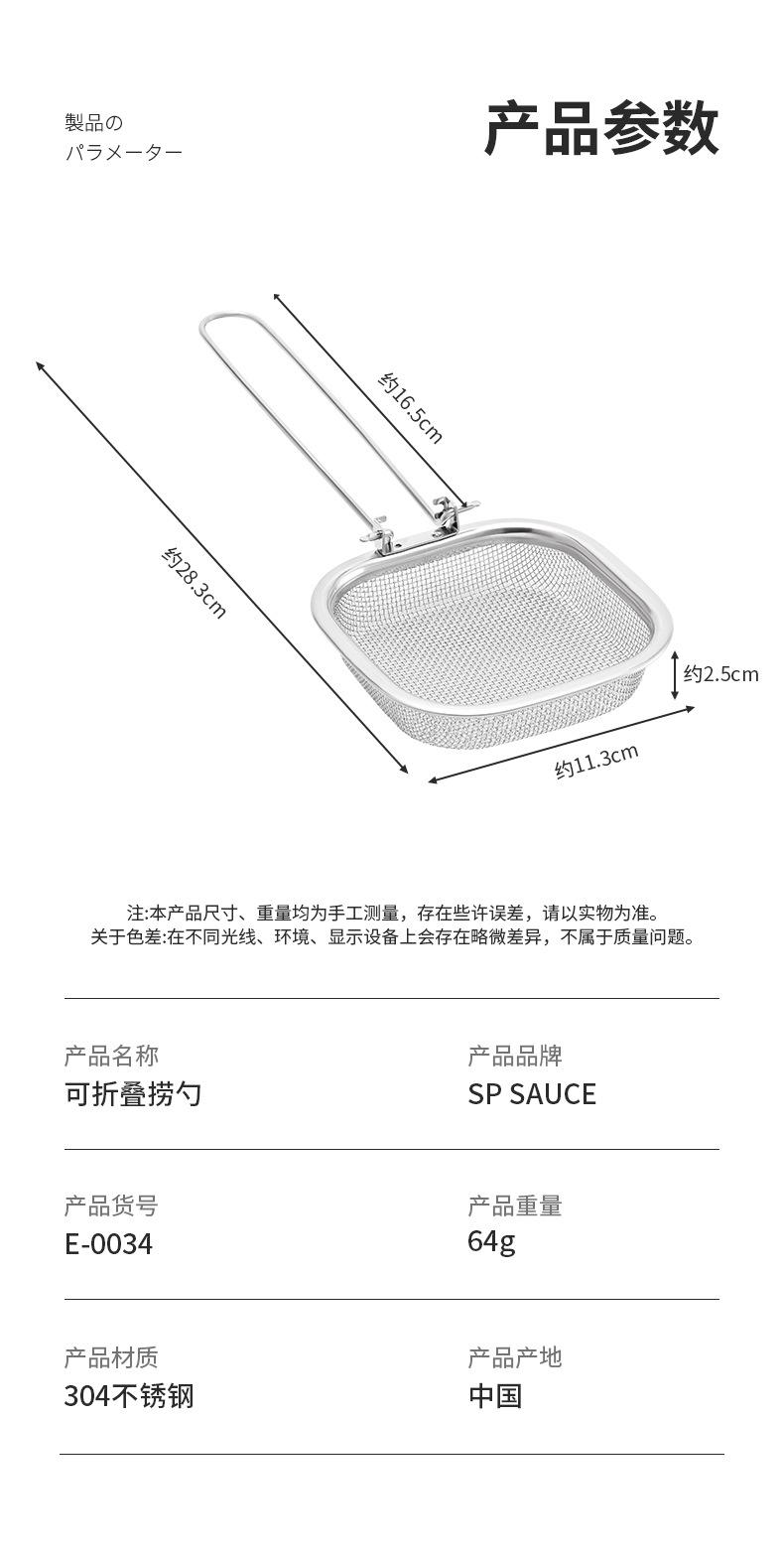 製品の
パラメーター

产品参数

约16.5cm

约28.3cm

约2.5cm

约11.3cm

注:本产品尺寸、重量均为手工测量，存在些许误差，请以实物为准。
关于色差:在不同光线、环境、显示设备上会存在略微差异，不属于质量问题。

产品名称
可折叠捞勺

产品品牌
SP SAUCE

产品货号
E-0034

产品重量
64g

产品材质
304不锈钢

产品产地
中国